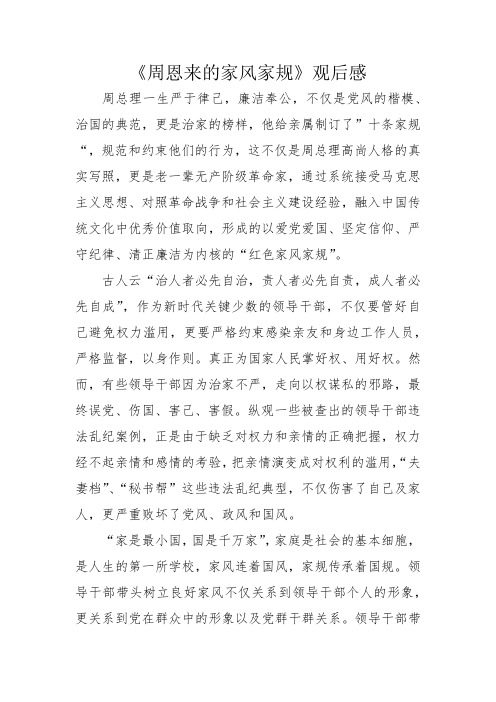 《周恩来的家风家规》观后感

周总理一生严于律己，廉洁奉公，不仅是党风的楷模、治国的典范，更是治家的榜样，他给亲属制订了”十条家规“，规范和约束他们的行为，这不仅是周总理高尚人格的真实写照，更是老一辈无产阶级革命家，通过系统接受马克思主义思想、对照革命战争和社会主义建设经验，融入中国传统文化中优秀价值取向，形成的以爱党爱国、坚定信仰、严守纪律、清正廉洁为内核的“红色家风家规”。

古人云“治人者必先自治，责人者必先自责，成人者必先自成”，作为新时代关键少数的领导干部，不仅要管好自己避免权力滥用，更要严格约束感染亲友和身边工作人员，严格监督，以身作则。真正为国家人民掌好权、用好权。然而，有些领导干部因为治家不严，走向以权谋私的邪路，最终误党、伤国、害己、害假。纵观一些被查出的领导干部违法乱纪案例，正是由于缺乏对权力和亲情的正确把握，权力经不起亲情和感情的考验，把亲情演变成对权利的滥用，“夫妻档”、“秘书帮”这些违法乱纪典型，不仅伤害了自己及家人，更严重败坏了党风、政风和国风。

“家是最小国，国是千万家”，家庭是社会的基本细胞，是人生的第一所学校，家风连着国风，家规传承着国规。领导干部带头树立良好家风不仅关系到领导干部个人的形象，更关系到党在群众中的形象以及党群干群关系。领导干部带